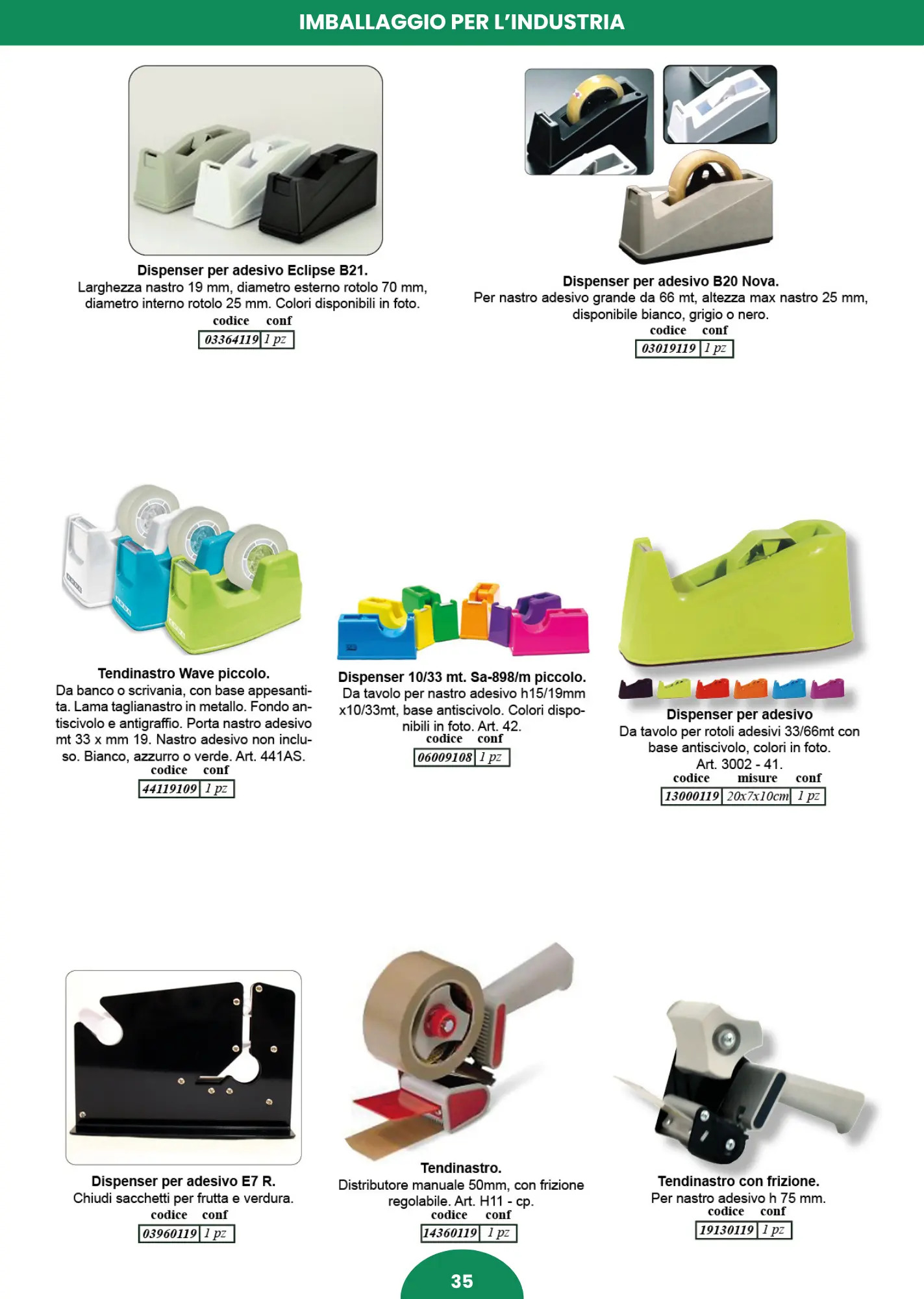 IMBALLAGGIO PER L'INDUSTRIA

Dispenser per adesivo Eclipse B21.
Larghezza nastro 19 mm, diametro esterno rotolo 70 mm, diametro interno rotolo 25 mm. Colori disponibili in foto.

| codice | conf |
|---|---|
| 03364119 | 1 pz |

Dispenser per adesivo B20 Nova.
Per nastro adesivo grande da 66 mt, altezza max nastro 25 mm, disponibile bianco, grigio o nero.

| codice | conf |
|---|---|
| 03019119 | 1 pz |

Tendinastro Wave piccolo.
Da banco o scrivania, con base appesantita. Lama taglianastro in metallo. Fondo antiscivolo e antigraffio. Porta nastro adesivo mt 33 x mm 19. Nastro adesivo non incluso. Bianco, azzurro o verde. Art. 441AS.

| codice | conf |
|---|---|
| 44119109 | 1 pz |

Dispenser 10/33 mt. Sa-898/m piccolo.
Da tavolo per nastro adesivo h15/19mm x10/33mt, base antiscivolo. Colori disponibili in foto. Art. 42.

| codice | conf |
|---|---|
| 06009108 | 1 pz |

Dispenser per adesivo
Da tavolo per rotoli adesivi 33/66mt con base antiscivolo, colori in foto.
Art. 3002 - 41.

| codice | misure | conf |
|---|---|---|
| 13000119 | 20x7x10cm | 1 pz |

Dispenser per adesivo E7 R.
Chiudi sacchetti per frutta e verdura.

| codice | conf |
|---|---|
| 03960119 | 1 pz |

Tendinastro.
Distributore manuale 50mm, con frizione regolabile. Art. H11 - cp.

| codice | conf |
|---|---|
| 14360119 | 1 pz |

Tendinastro con frizione.
Per nastro adesivo h 75 mm.

| codice | conf |
|---|---|
| 19130119 | 1 pz |

35